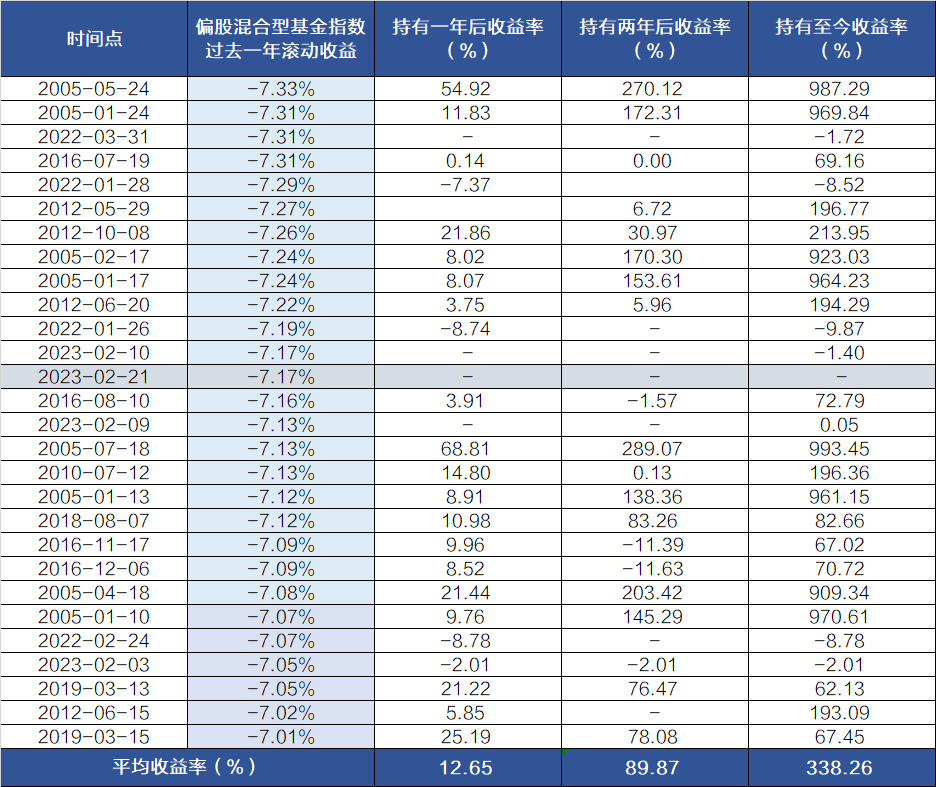 | 时间点 | 偏股混合型基金指数过去一年滚动收益 | 持有一年后收益率（%） | 持有两年后收益率（%） | 持有至今收益率（%） |
|---|---|---|---|---|
| 2005-05-24 | -7.33% | 54.92 | 270.12 | 987.29 |
| 2005-01-24 | -7.31% | 11.83 | 172.31 | 969.84 |
| 2022-03-31 | -7.31% | - | - | -1.72 |
| 2016-07-19 | -7.31% | 0.14 | 0.00 | 69.16 |
| 2022-01-28 | -7.29% | -7.37 |  | -8.52 |
| 2012-05-29 | -7.27% |  | 6.72 | 196.77 |
| 2012-10-08 | -7.26% | 21.86 | 30.97 | 213.95 |
| 2005-02-17 | -7.24% | 8.02 | 170.30 | 923.03 |
| 2005-01-17 | -7.24% | 8.07 | 153.61 | 964.23 |
| 2012-06-20 | -7.22% | 3.75 | 5.96 | 194.29 |
| 2022-01-26 | -7.19% | -8.74 | - | -9.87 |
| 2023-02-10 | -7.17% | - | - | -1.40 |
| 2023-02-21 | -7.17% | - | - | - |
| 2016-08-10 | -7.16% | 3.91 | -1.57 | 72.79 |
| 2023-02-09 | -7.13% | - | - | 0.05 |
| 2005-07-18 | -7.13% | 68.81 | 289.07 | 993.45 |
| 2010-07-12 | -7.13% | 14.80 | 0.13 | 196.36 |
| 2005-01-13 | -7.12% | 8.91 | 138.36 | 961.15 |
| 2018-08-07 | -7.12% | 10.98 | 83.26 | 82.66 |
| 2016-11-17 | -7.09% | 9.96 | -11.39 | 67.02 |
| 2016-12-06 | -7.09% | 8.52 | -11.63 | 70.72 |
| 2005-04-18 | -7.08% | 21.44 | 203.42 | 909.34 |
| 2005-01-10 | -7.07% | 9.76 | 145.29 | 970.61 |
| 2022-02-24 | -7.07% | -8.78 | - | -8.78 |
| 2023-02-03 | -7.05% | -2.01 | -2.01 | -2.01 |
| 2019-03-13 | -7.05% | 21.22 | 76.47 | 62.13 |
| 2012-06-15 | -7.02% | 5.85 | - | 193.09 |
| 2019-03-15 | -7.01% | 25.19 | 78.08 | 67.45 |
| 平均收益率（%） |  | 12.65 | 89.87 | 338.26 |